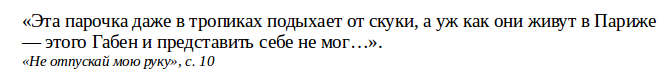 «Эта парочка даже в тропиках подыхает от скуки, а уж как они живут в Париже — этого Габен и представить себе не мог…».
«Не отпускай мою руку», с. 10